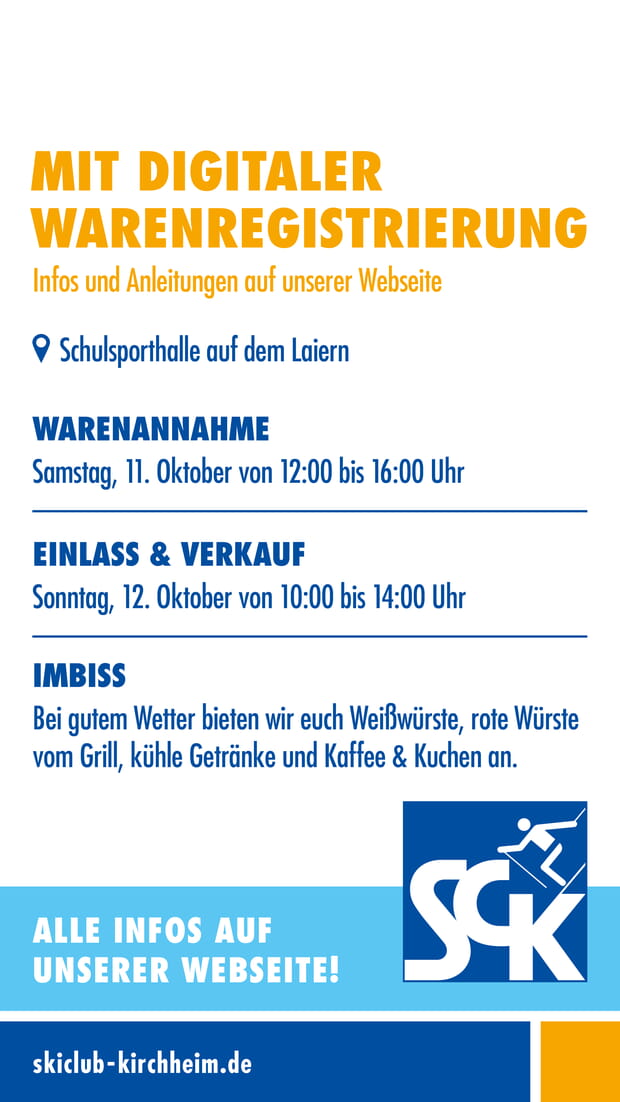 MIT DIGITALER WARENREGISTRIERUNG

Infos und Anleitungen auf unserer Webseite

Schulsporthalle auf dem Laiern

WARENANNAHME

Samstag, 11. Oktober von 12:00 bis 16:00 Uhr

EINLASS & VERKAUF

Sonntag, 12. Oktober von 10:00 bis 14:00 Uhr

IMBISS

Bei gutem Wetter bieten wir euch Weißwürste, rote Würste vom Grill, kühle Getränke und Kaffee & Kuchen an.

ALLE INFOS AUF UNSERER WEBSEITE!

SCK

skiclub-kirchheim.de